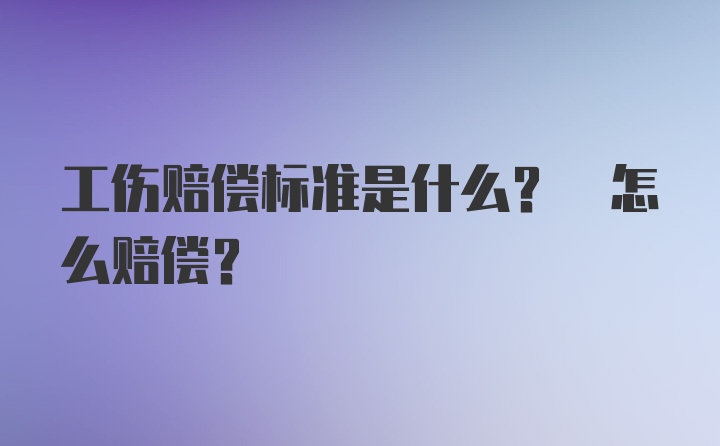 工伤赔偿标准是什么？ 怎么赔偿？